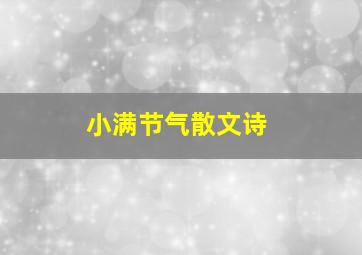 小满节气散文诗